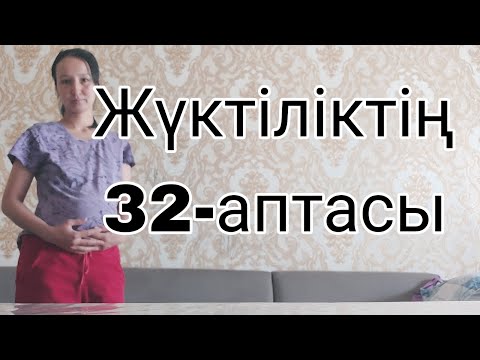 Жүктіліктің
32-аптасы